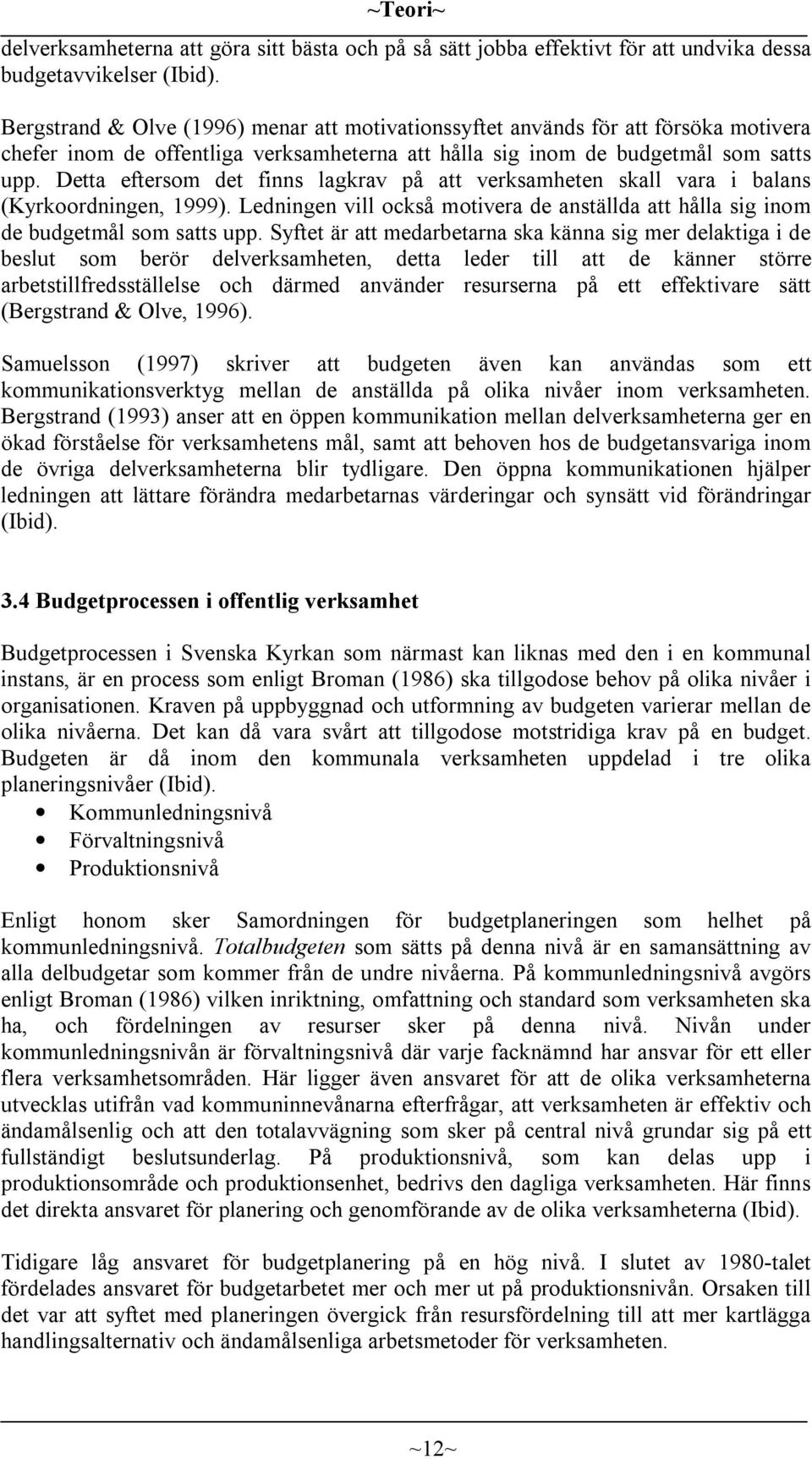 ~Teori~

delverksamheterna att göra sitt bästa och på så sätt jobba effektivt för att undvika dessa budgetavvikelser (Ibid).

Bergstrand & Olve (1996) menar att motivationssyftet används för att försöka motivera chefer inom de offentliga verksamheterna att hålla sig inom de budgetmål som satts upp. Detta eftersom det finns lagkrav på att verksamheten skall vara i balans (Kyrkoordningen, 1999). Ledningen vill också motivera de anställda att hålla sig inom de budgetmål som satts upp. Syftet är att medarbetarna ska känna sig mer delaktiga i de beslut som berör delverksamheten, detta leder till att de känner större arbetstillfredsställelse och därmed använder resurserna på ett effektivare sätt (Bergstrand & Olve, 1996).

Samuelsson (1997) skriver att budgeten även kan användas som ett kommunikationsverktyg mellan de anställda på olika nivåer inom verksamheten. Bergstrand (1993) anser att en öppen kommunikation mellan delverksamheterna ger en ökad förståelse för verksamhetens mål, samt att behoven hos de budgetansvariga inom de övriga delverksamheterna blir tydligare. Den öppna kommunikationen hjälper ledningen att lättare förändra medarbetarnas värderingar och synsätt vid förändringar (Ibid).

3.4 Budgetprocessen i offentlig verksamhet

Budgetprocessen i Svenska Kyrkan som närmast kan liknas med den i en kommunal instans, är en process som enligt Broman (1986) ska tillgodose behov på olika nivåer i organisationen. Kraven på uppbyggnad och utformning av budgeten varierar mellan de olika nivåerna. Det kan då vara svårt att tillgodose motstridiga krav på en budget. Budgeten är då inom den kommunala verksamheten uppdelad i tre olika planeringsnivåer (Ibid).

• Kommunledningsnivå
• Förvaltningsnivå
• Produktionsnivå

Enligt honom sker Samordningen för budgetplaneringen som helhet på kommunledningsnivå. Totalbudgeten som sätts på denna nivå är en samansättning av alla delbudgetar som kommer från de undre nivåerna. På kommunledningsnivå avgörs enligt Broman (1986) vilken inriktning, omfattning och standard som verksamheten ska ha, och fördelningen av resurser sker på denna nivå. Nivån under kommunledningsnivån är förvaltningsnivå där varje facknämnd har ansvar för ett eller flera verksamhetsområden. Här ligger även ansvaret för att de olika verksamheterna utvecklas utifrån vad kommuninnevånarna efterfrågar, att verksamheten är effektiv och ändamålsenlig och att den totalavvägning som sker på central nivå grundar sig på ett fullständigt beslutsunderlag. På produktionsnivå, som kan delas upp i produktionsområde och produktionsenhet, bedrivs den dagliga verksamheten. Här finns det direkta ansvaret för planering och genomförande av de olika verksamheterna (Ibid).

Tidigare låg ansvaret för budgetplanering på en hög nivå. I slutet av 1980-talet fördelades ansvaret för budgetarbetet mer och mer ut på produktionsnivån. Orsaken till det var att syftet med planeringen övergick från resursfördelning till att mer kartlägga handlingsalternativ och ändamålsenliga arbetsmetoder för verksamheten.

~12~